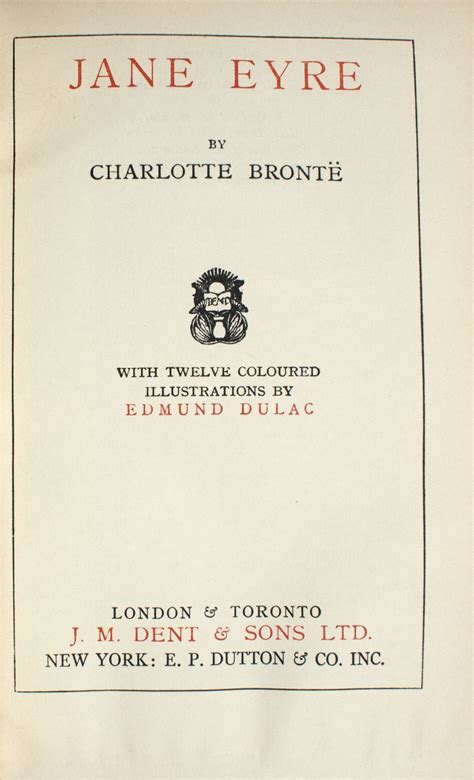 JANE EYRE

BY

CHARLOTTE BRONTË

DENT

WITH TWELVE COLOURED ILLUSTRATIONS BY EDMUND DULAC

LONDON & TORONTO
J. M. DENT & SONS LTD.
NEW YORK: E. P. DUTTON & CO. INC.